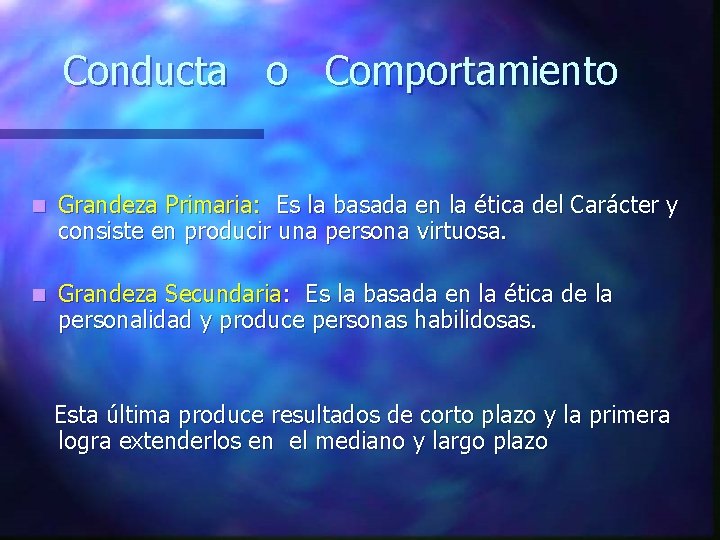 Conducta o Comportamiento

Grandeza Primaria: Es la basada en la ética del Carácter y consiste en producir una persona virtuosa.

Grandeza Secundaria: Es la basada en la ética de la personalidad y produce personas habilidosas.

Esta última produce resultados de corto plazo y la primera logra extenderlos en el mediano y largo plazo